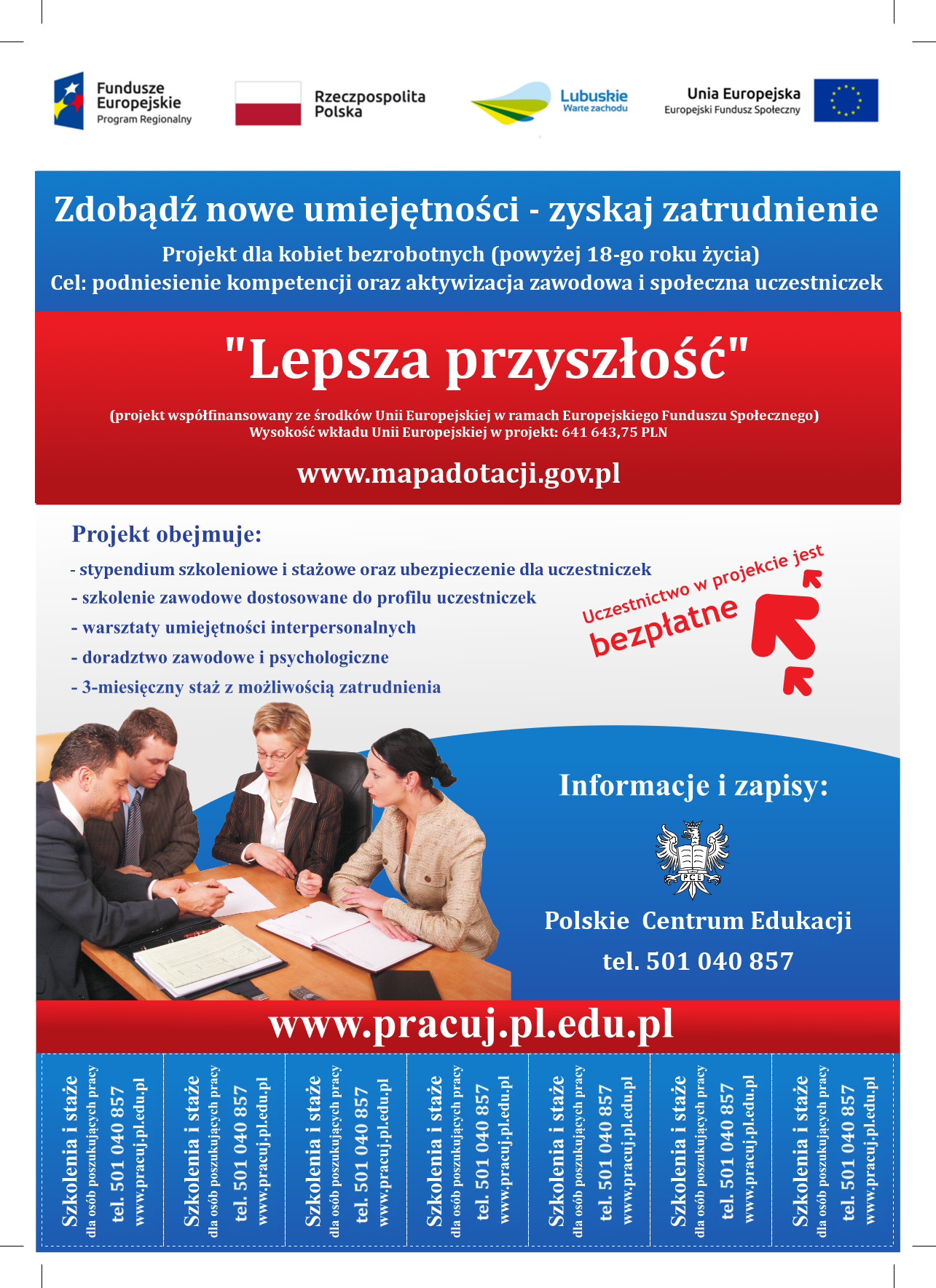 Fundusze Europejskie
Program Regionalny

Rzeczpospolita Polska

Lubuskie
Warte zachodu

Unia Europejska
Europejski Fundusz Społeczny

Zdobądź nowe umiejętności - zyskaj zatrudnienie

Projekt dla kobiet bezrobotnych (powyżej 18-go roku życia)
Cel: podniesienie kompetencji oraz aktywizacja zawodowa i społeczna uczestniczek

"Lepsza przyszłość"

(projekt współfinansowany ze środków Unii Europejskiej w ramach Europejskiego Funduszu Społecznego)
Wysokość wkładu Unii Europejskiej w projekt: 641 643,75 PLN

www.mapadotacji.gov.pl

Projekt obejmuje:

- stypendium szkoleniowe i stażowe oraz ubezpieczenie dla uczestniczek
- szkolenie zawodowe dostosowane do profilu uczestniczek
- warsztaty umiejętności interpersonalnych
- doradztwo zawodowe i psychologiczne
- 3-miesięczny staż z możliwością zatrudnienia

Uczestnictwo w projekcie jest bezpłatne

Informacje i zapisy:

PCE

Polskie Centrum Edukacji
tel. 501 040 857

www.pracuj.pl.edu.pl

Szkolenia i staże
dla osób poszukujących pracy
tel. 501 040 857
www.pracuj.pl.edu.pl

Szkolenia i staże
dla osób poszukujących pracy
tel. 501 040 857
www.pracuj.pl.edu.pl

Szkolenia i staże
dla osób poszukujących pracy
tel. 501 040 857
www.pracuj.pl.edu.pl

Szkolenia i staże
dla osób poszukujących pracy
tel. 501 040 857
www.pracuj.pl.edu.pl

Szkolenia i staże
dla osób poszukujących pracy
tel. 501 040 857
www.pracuj.pl.edu.pl

Szkolenia i staże
dla osób poszukujących pracy
tel. 501 040 857
www.pracuj.pl.edu.pl

Szkolenia i staże
dla osób poszukujących pracy
tel. 501 040 857
www.pracuj.pl.edu.pl